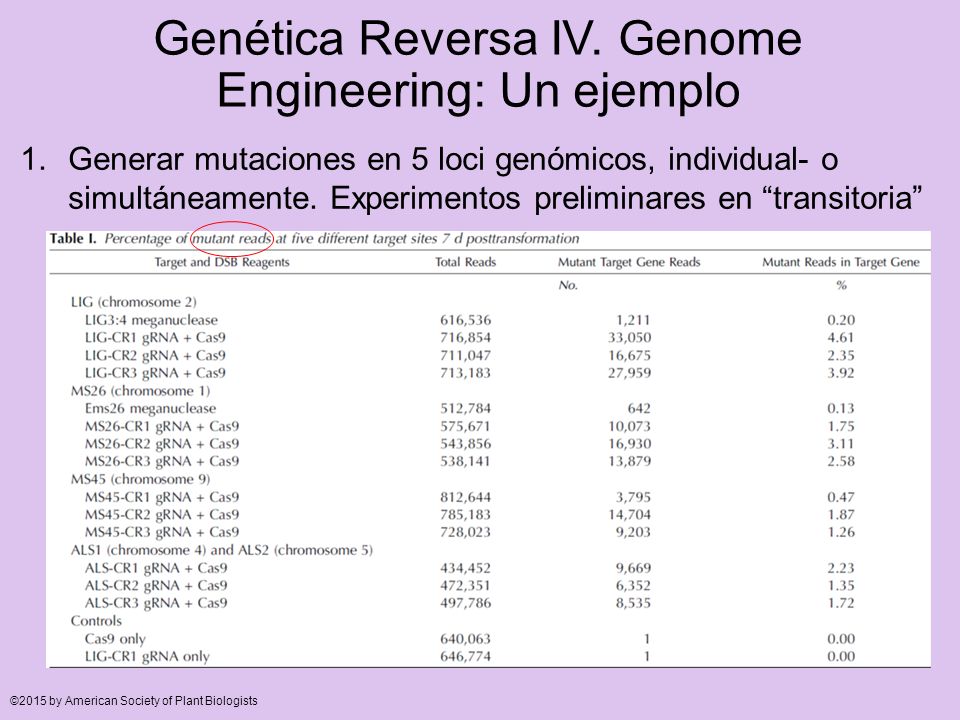 Genética Reversa IV. Genome Engineering: Un ejemplo

1. Generar mutaciones en 5 loci genómicos, individual- o simultáneamente. Experimentos preliminares en “transitoria”

Table I. Percentage of mutant reads at five different target sites 7 d posttransformation

| Target and DSB Reagents | Total Reads | Mutant Target Gene Reads | Mutant Reads in Target Gene |
|---|---|---|---|
| | | No. | % |
| LIG (chromosome 2) | | | |
| LIG3:4 meganuclease | 616,536 | 1,211 | 0.20 |
| LIG-CR1 gRNA + Cas9 | 716,854 | 33,050 | 4.61 |
| LIG-CR2 gRNA + Cas9 | 711,047 | 16,675 | 2.35 |
| LIG-CR3 gRNA + Cas9 | 713,183 | 27,959 | 3.92 |
| MS26 (chromosome 1) | | | |
| Ems26 meganuclease | 512,784 | 642 | 0.13 |
| MS26-CR1 gRNA + Cas9 | 575,671 | 10,073 | 1.75 |
| MS26-CR2 gRNA + Cas9 | 543,856 | 16,930 | 3.11 |
| MS26-CR3 gRNA + Cas9 | 538,141 | 13,879 | 2.58 |
| MS45 (chromosome 9) | | | |
| MS45-CR1 gRNA + Cas9 | 812,644 | 3,795 | 0.47 |
| MS45-CR2 gRNA + Cas9 | 785,183 | 14,704 | 1.87 |
| MS45-CR3 gRNA + Cas9 | 728,023 | 9,203 | 1.26 |
| ALS1 (chromosome 4) and ALS2 (chromosome 5) | | | |
| ALS-CR1 gRNA + Cas9 | 434,452 | 9,669 | 2.23 |
| ALS-CR2 gRNA + Cas9 | 472,351 | 6,352 | 1.35 |
| ALS-CR3 gRNA + Cas9 | 497,786 | 8,535 | 1.72 |
| Controls | | | |
| Cas9 only | 640,063 | 1 | 0.00 |
| LIG-CR1 gRNA only | 646,774 | 1 | 0.00 |

©2015 by American Society of Plant Biologists